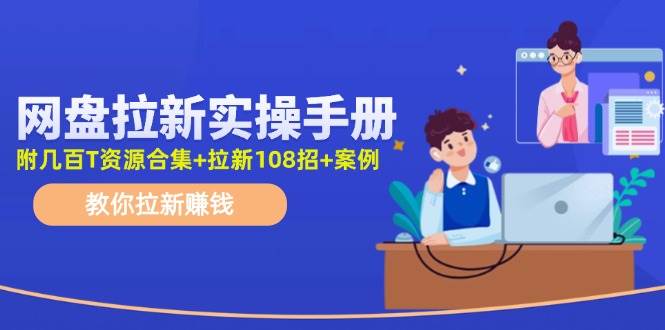 网盘拉新实操手册

附几百T资源合集+拉新108招+案例

教你拉新赚钱